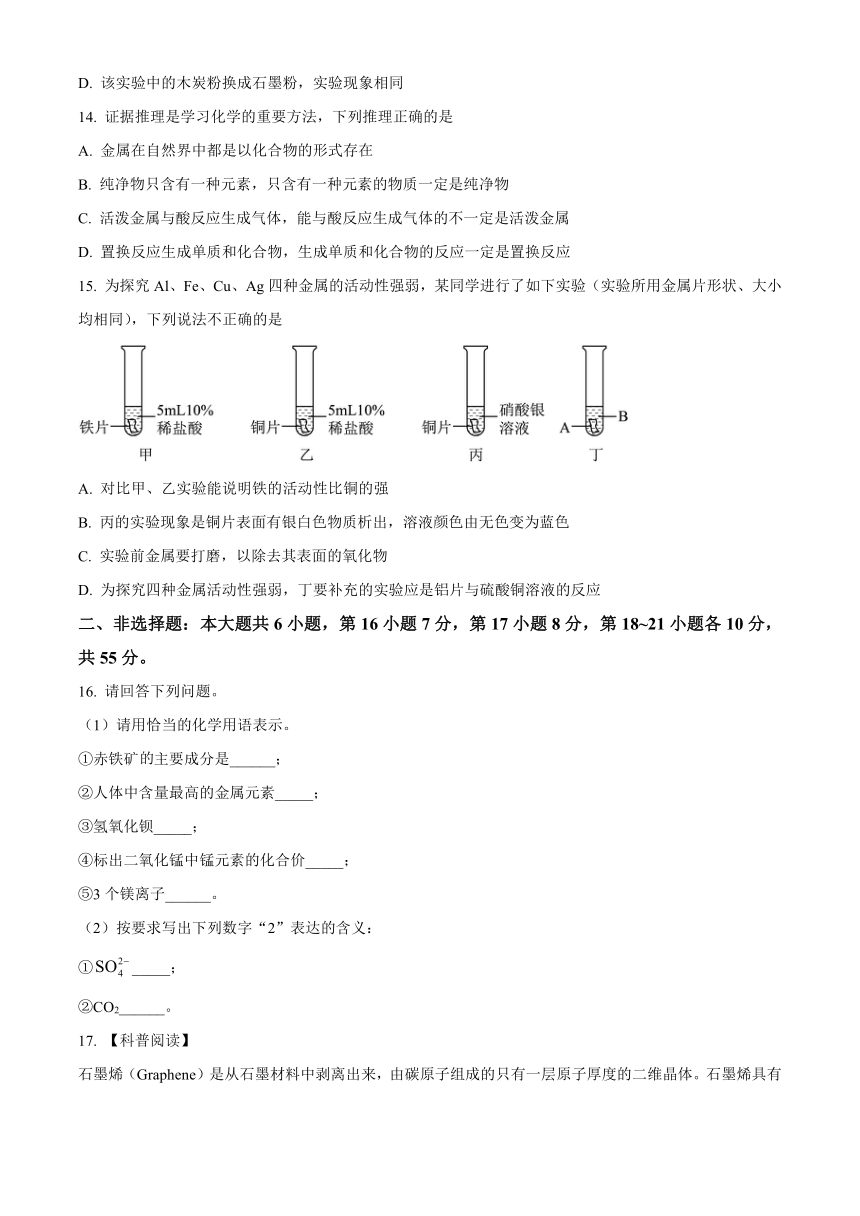 D. 该实验中的木炭粉换成石墨粉，实验现象相同

14. 证据推理是学习化学的重要方法，下列推理正确的是

A. 金属在自然界中都是以化合物的形式存在

B. 纯净物只含有一种元素，只含有一种元素的物质一定是纯净物

C. 活泼金属与酸反应生成气体，能与酸反应生成气体的不一定是活泼金属

D. 置换反应生成单质和化合物，生成单质和化合物的反应一定是置换反应

15. 为探究 Al、Fe、Cu、Ag 四种金属的活动性强弱，某同学进行了如下实验（实验所用金属片形状、大小均相同），下列说法不正确的是

铁片 5mL10% 稀盐酸 甲　铜片 5mL10% 稀盐酸 乙　铜片 硝酸银溶液 丙　A B 丁

A. 对比甲、乙实验能说明铁的活动性比铜的强

B. 丙的实验现象是铜片表面有银白色物质析出，溶液颜色由无色变为蓝色

C. 实验前金属要打磨，以除去其表面的氧化物

D. 为探究四种金属活动性强弱，丁要补充的实验应是铝片与硫酸铜溶液的反应

二、非选择题：本大题共 6 小题，第 16 小题 7 分，第 17 小题 8 分，第 18~21 小题各 10 分，共 55 分。

16. 请回答下列问题。

（1）请用恰当的化学用语表示。

①赤铁矿的主要成分是______；

②人体中含量最高的金属元素_____；

③氢氧化钡_____；

④标出二氧化锰中锰元素的化合价_____；

⑤3 个镁离子______。

（2）按要求写出下列数字“2”表达的含义：

①$SO_4^{2-}$_____；

②$CO_2$______。

17. 【科普阅读】

石墨烯（Graphene）是从石墨材料中剥离出来，由碳原子组成的只有一层原子厚度的二维晶体。石墨烯具有